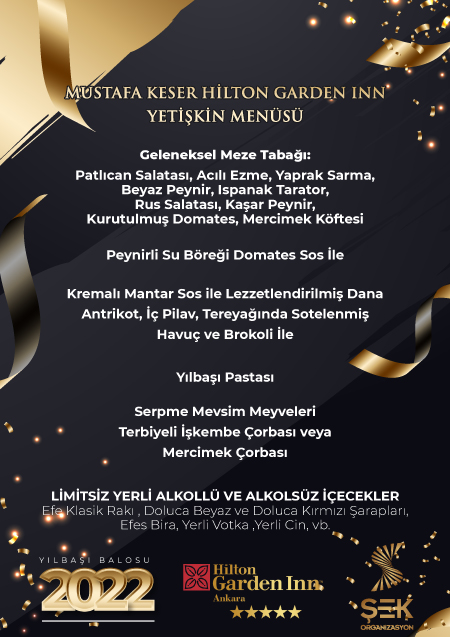 MUSTAFA KESER HİLTON GARDEN INN
YETİŞKİN MENÜSÜ

Geleneksel Meze Tabağı:
Patlıcan Salatası, Acılı Ezme, Yaprak Sarma, Beyaz Peynir, Ispanak Tarator, Rus Salatası, Kaşar Peynir, Kurutulmuş Domates, Mercimek Köftesi

Peynirli Su Böreği Domates Sos İle

Kremalı Mantar Sos ile Lezzetlendirilmiş Dana Antrikot, İç Pilav, Tereyağında Sotelenmiş Havuç ve Brokoli İle

Yılbaşı Pastası

Serpme Mevsim Meyveleri
Terbiyeli İşkembe Çorbası veya Mercimek Çorbası

LİMİTSİZ YERLİ ALKOLLÜ VE ALKOLSÜZ İÇECEKLER
Efe Klasik Rakı , Doluca Beyaz ve Doluca Kırmızı Şarapları, Efes Bira, Yerli Votka ,Yerli Cin, vb.

YILBAŞI BALOSU
2022

Hilton Garden Inn
Ankara
★★★★★

ŞEK
ORGANİZASYON